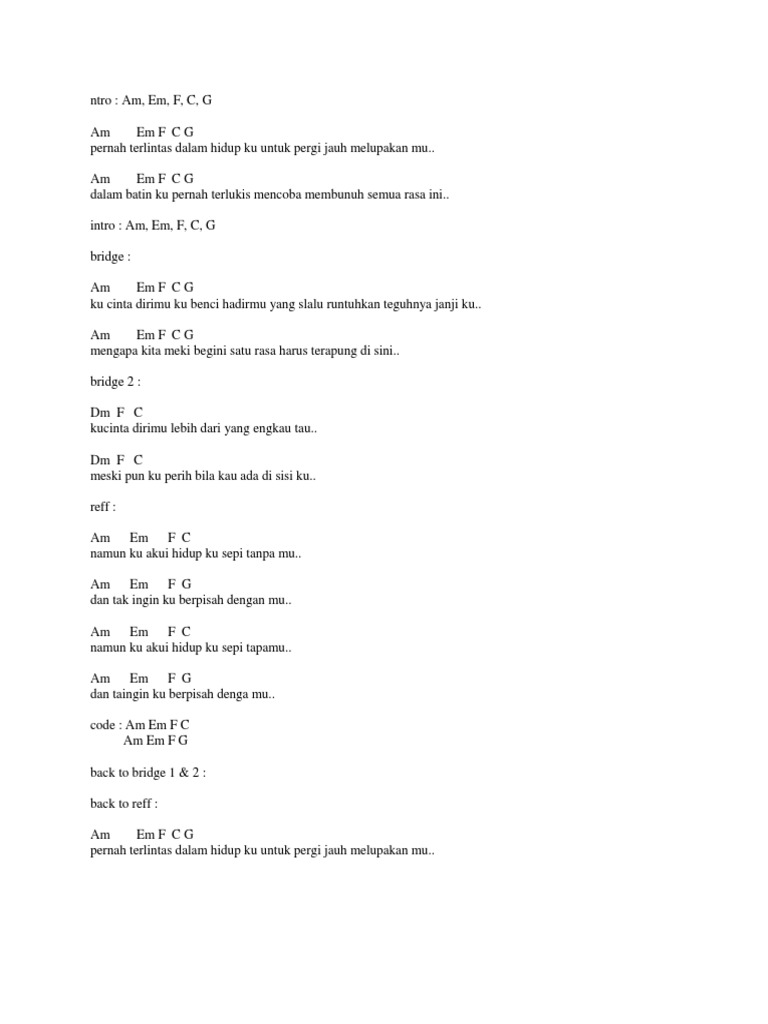 ntro : Am, Em, F, C, G

Am Em F C G
pernah terlintas dalam hidup ku untuk pergi jauh melupakan mu..

Am Em F C G
dalam batin ku pernah terlukis mencoba membunuh semua rasa ini..

intro : Am, Em, F, C, G

bridge :

Am Em F C G
ku cinta dirimu ku benci hadirmu yang slalu runtuhkan teguhnya janji ku..

Am Em F C G
mengapa kita meki begini satu rasa harus terapung di sini..

bridge 2 :

Dm F C
kucinta dirimu lebih dari yang engkau tau..

Dm F C
meski pun ku perih bila kau ada di sisi ku..

reff :

Am Em F C
namun ku akui hidup ku sepi tanpa mu..

Am Em F G
dan tak ingin ku berpisah dengan mu..

Am Em F C
namun ku akui hidup ku sepi tapamu..

Am Em F G
dan taingin ku berpisah denga mu..

code : Am Em F C
Am Em F G

back to bridge 1 & 2 :

back to reff :

Am Em F C G
pernah terlintas dalam hidup ku untuk pergi jauh melupakan mu..